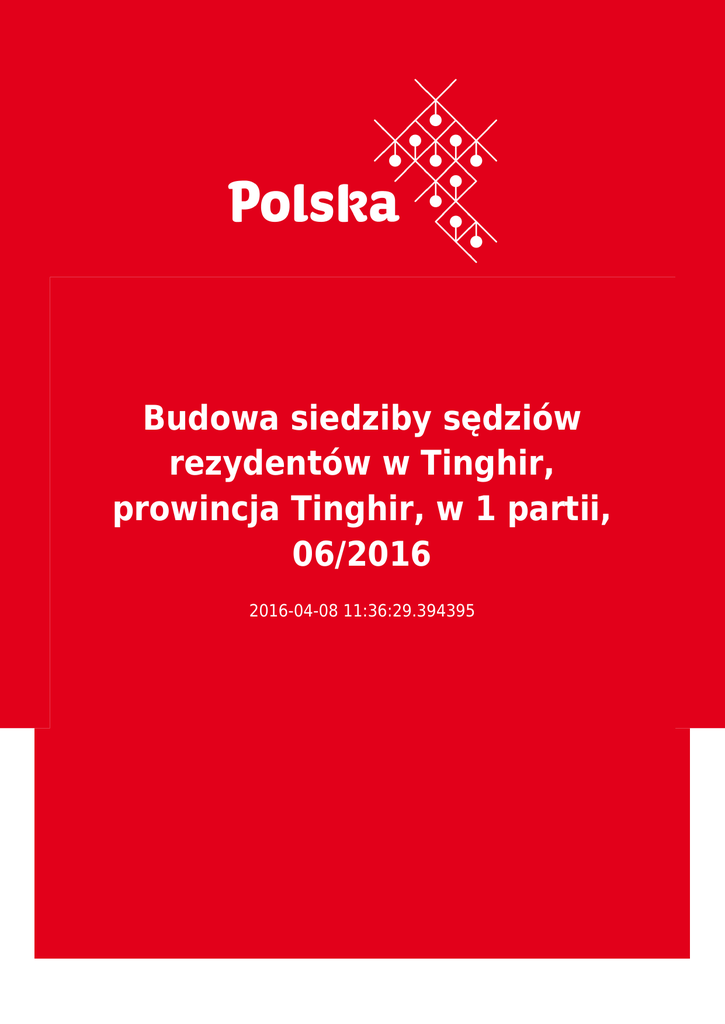 Polska

Budowa siedziby sędziów rezydentów w Tinghir, prowincja Tinghir, w 1 partii, 06/2016

2016-04-08 11:36:29.394395